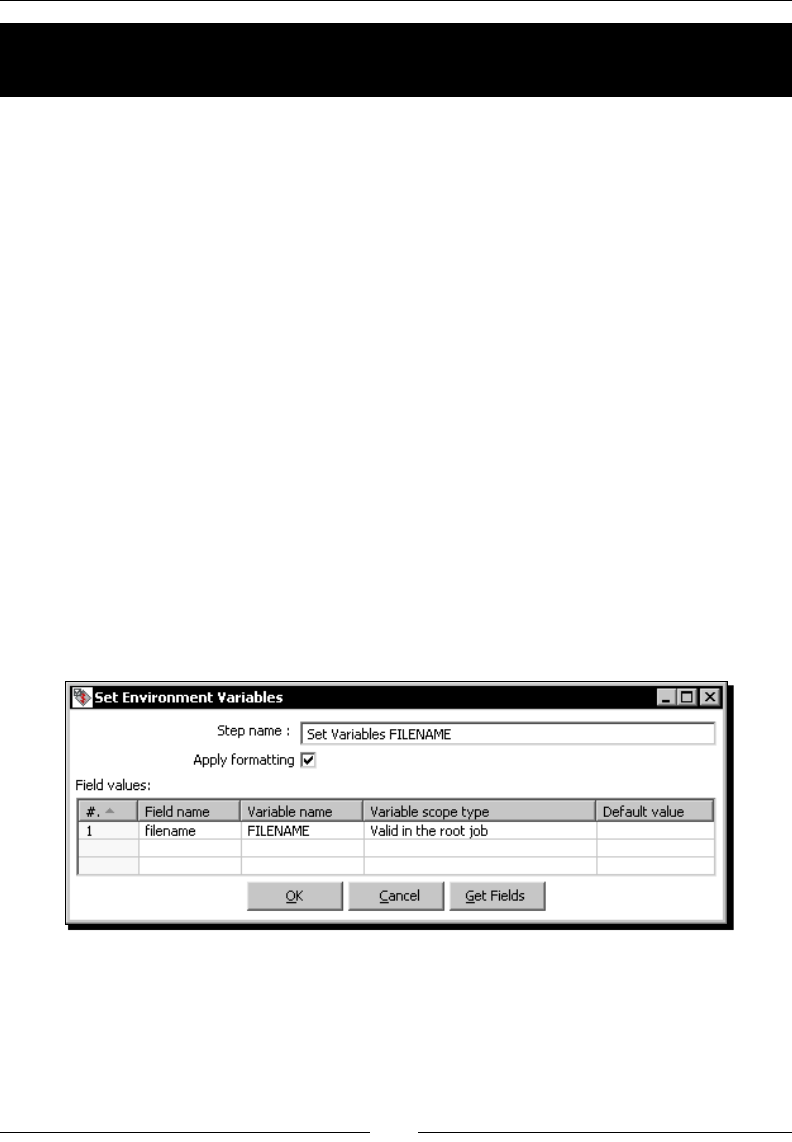 Set Environment Variables

Step name : Set Variables FILENAME

Apply formatting ☑

Field values:

| #. | Field name | Variable name | Variable scope type | Default value |
|---|---|---|---|---|
| 1 | filename | FILENAME | Valid in the root job | |
| | | | | |
| | | | | |

OK Cancel Get Fields